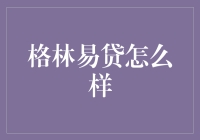 格林易贷怎么样